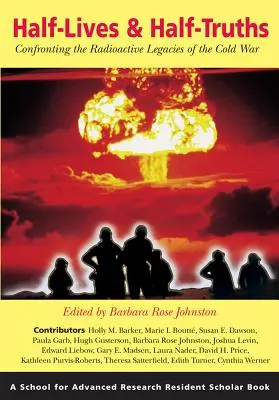 Half-Lives & Half-Truths

Confronting the Radioactive Legacies of the Cold War

Edited by Barbara Rose Johnston

Contributors Holly M. Barker, Marie I. Boutté, Susan E. Dawson, Paula Garb, Hugh Gusterson, Barbara Rose Johnston, Joshua Levin, Edward Liebow, Gary E. Madsen, Laura Nader, David H. Price, Kathleen Purvis-Roberts, Theresa Satterfield, Edith Turner, Cynthia Werner

A School for Advanced Research Resident Scholar Book